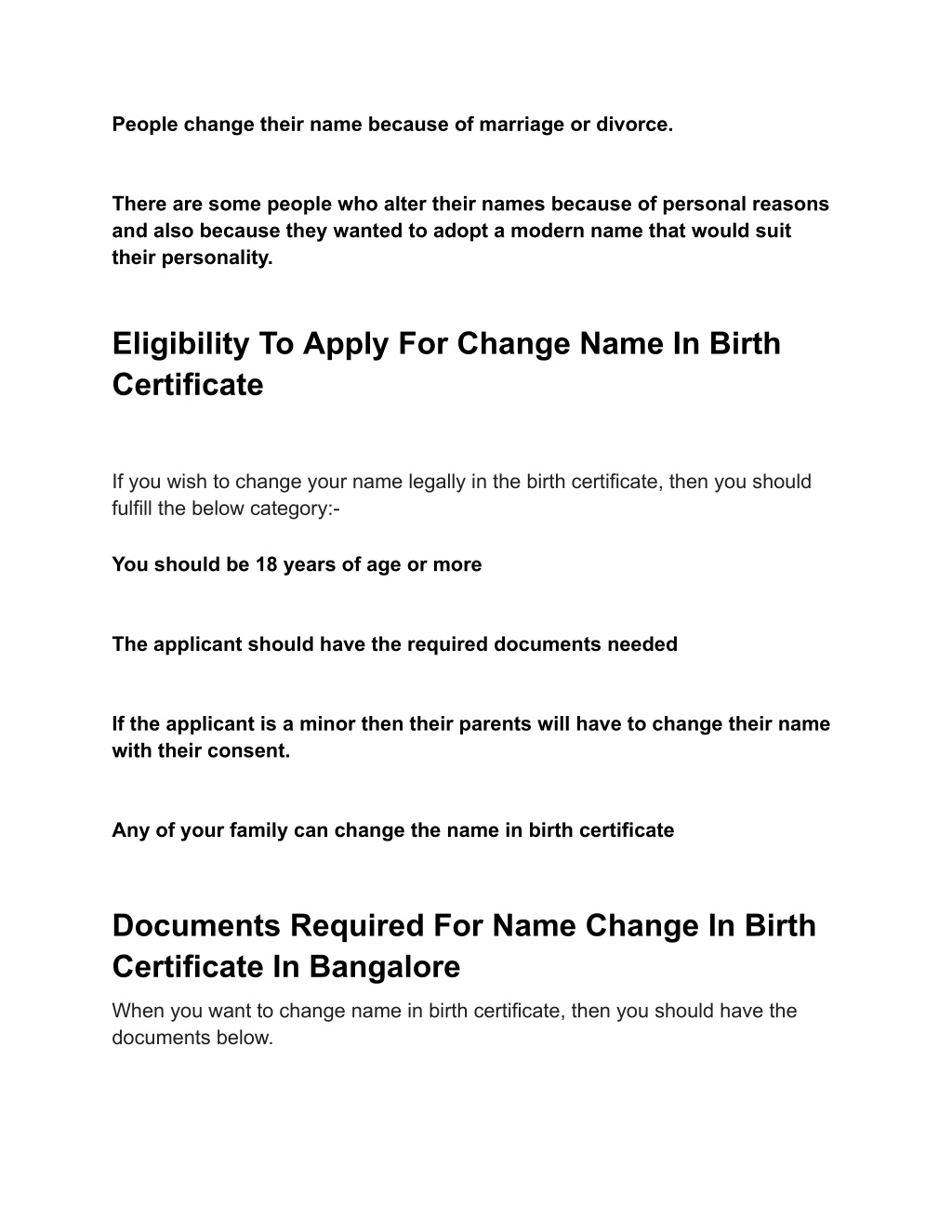 People change their name because of marriage or divorce.

There are some people who alter their names because of personal reasons and also because they wanted to adopt a modern name that would suit their personality.

Eligibility To Apply For Change Name In Birth Certificate

If you wish to change your name legally in the birth certificate, then you should fulfill the below category:-

You should be 18 years of age or more

The applicant should have the required documents needed

If the applicant is a minor then their parents will have to change their name with their consent.

Any of your family can change the name in birth certificate

Documents Required For Name Change In Birth Certificate In Bangalore

When you want to change name in birth certificate, then you should have the documents below.